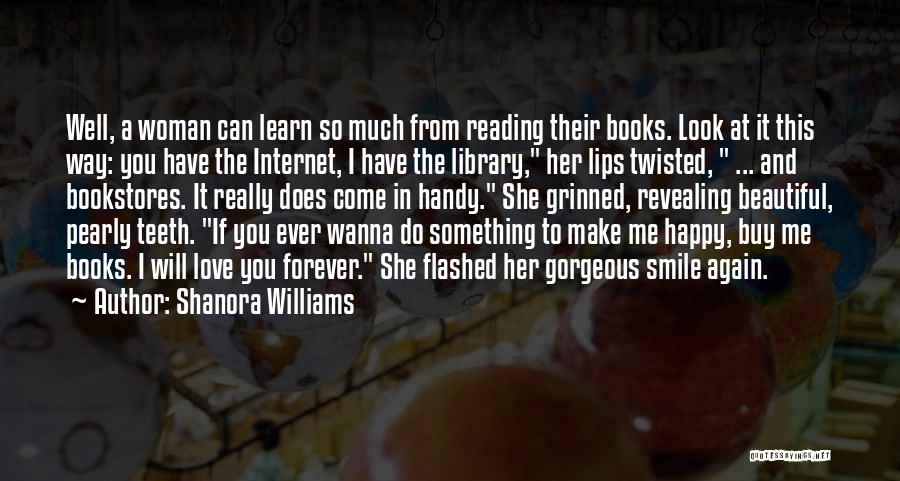 Well, a woman can learn so much from reading their books. Look at it this way: you have the Internet, I have the library," her lips twisted, " ... and bookstores. It really does come in handy." She grinned, revealing beautiful, pearly teeth. "If you ever wanna do something to make me happy, buy me books. I will love you forever." She flashed her gorgeous smile again.

~ Author: Shanora Williams

QUOTESSAYINGS.NET